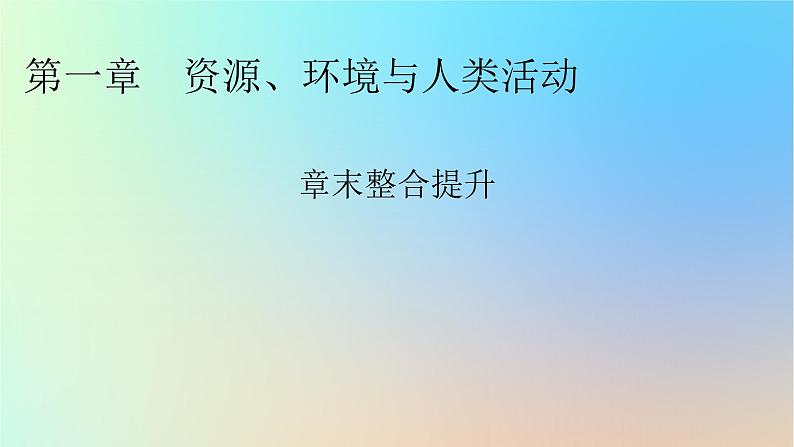 第一章　资源、环境与人类活动

章末整合提升